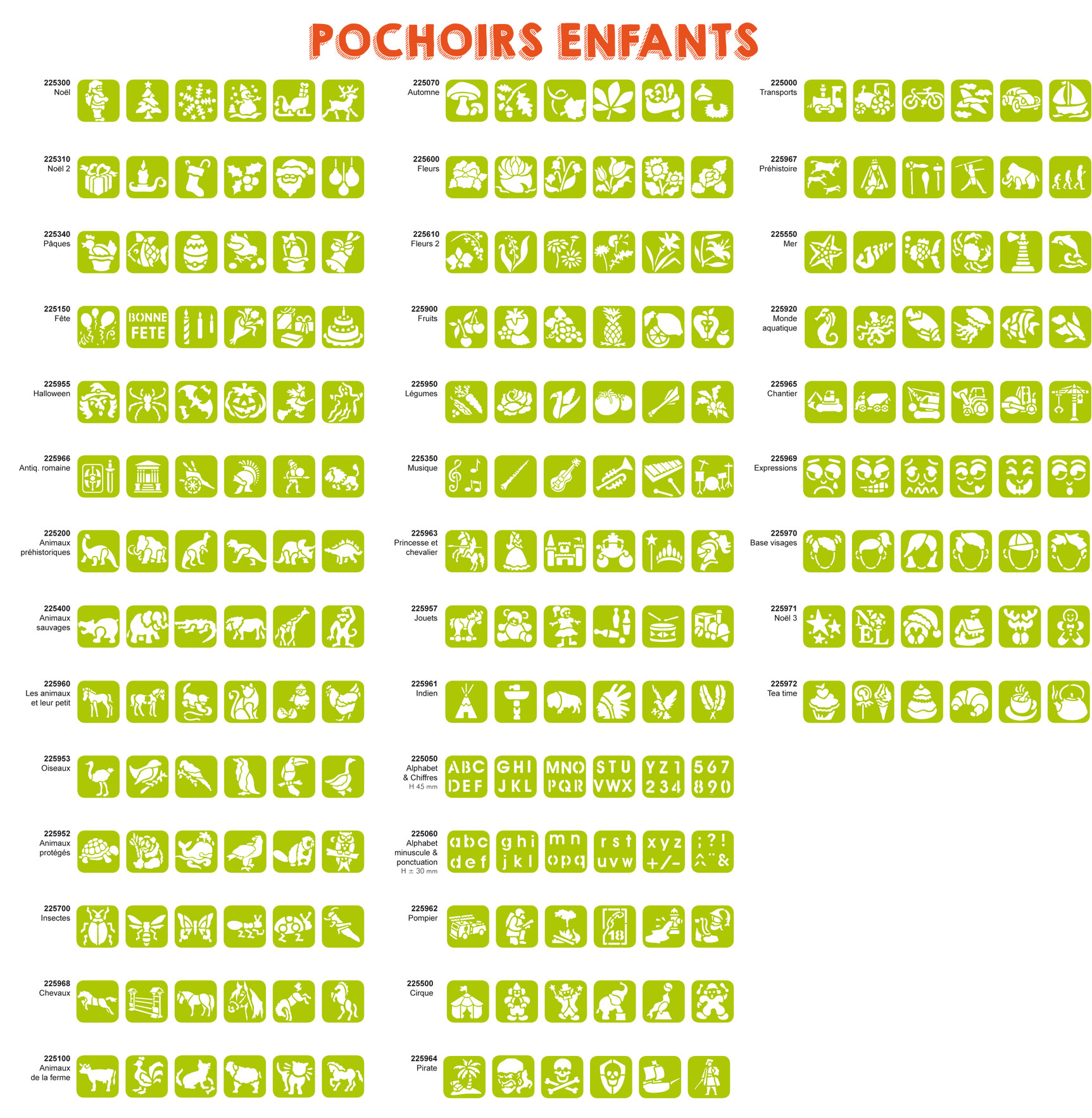 POCHOIRS ENFANTS

225300
Noël

225310
Noël 2

225340
Pâques

225150
Fête

BONNE
FETE

225955
Halloween

225966
Antiq. romaine

225200
Animaux
préhistoriques

225400
Animaux
sauvages

225960
Les animaux
et leur petit

225953
Oiseaux

225952
Animaux
protégés

225700
Insectes

225968
Chevaux

225100
Animaux
de la ferme

225070
Automne

225600
Fleurs

225610
Fleurs 2

225900
Fruits

225950
Légumes

225350
Musique

225963
Princesse et
chevalier

225957
Jouets

225961
Indien

225050
Alphabet
& Chiffres
H 45 mm

ABC
DEF
GHI
JKL
MNO
PQR
STU
VWX
YZ1
234
567
890

225060
Alphabet
minuscule &
ponctuation
H ± 30 mm

abc
def
ghi
jkl
mn
opq
rst
uvw
xyz
+/-
;?!
^¨&

225962
Pompier

18

225500
Cirque

225964
Pirate

225000
Transports

225967
Préhistoire

225550
Mer

225920
Monde
aquatique

225965
Chantier

225969
Expressions

225970
Base visages

225971
Noël 3

NOEL

225972
Tea time